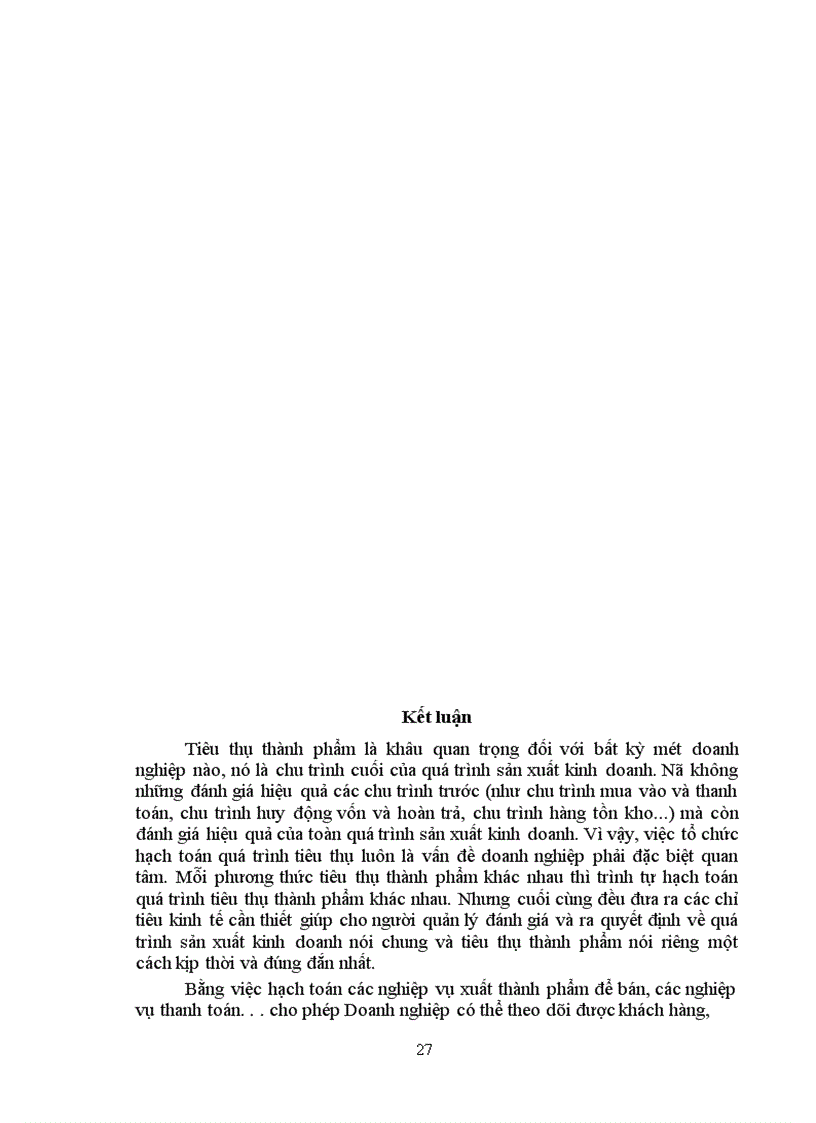 Kết luận

Tiêu thụ thành phẩm là khâu quan trọng đối với bất kỳ mét doanh nghiệp nào, nó là chu trình cuối của quá trình sản xuất kinh doanh. Nã không những đánh giá hiệu quả các chu trình trước (như chu trình mua vào và thanh toán, chu trình huy động vốn và hoàn trả, chu trình hàng tồn kho...) mà còn đánh giá hiệu quả của toàn quá trình sản xuất kinh doanh. Vì vậy, việc tổ chức hạch toán quá trình tiêu thụ luôn là vấn đề doanh nghiệp phải đặc biệt quan tâm. Mỗi phương thức tiêu thụ thành phẩm khác nhau thì trình tự hạch toán quá trình tiêu thụ thành phẩm khác nhau. Nhưng cuối cùng đều đưa ra các chỉ tiêu kinh tế cần thiết giúp cho người quản lý đánh giá và ra quyết định về quá trình sản xuất kinh doanh nói chung và tiêu thụ thành phẩm nói riêng một cách kịp thời và đúng đắn nhất.

Bằng việc hạch toán các nghiệp vụ xuất thành phẩm để bán, các nghiệp vụ thanh toán. . . cho phép Doanh nghiệp có thể theo dõi được khách hàng,

27